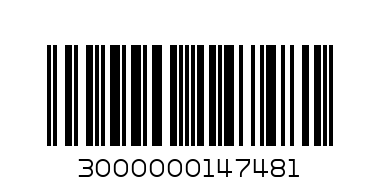 3000000147481